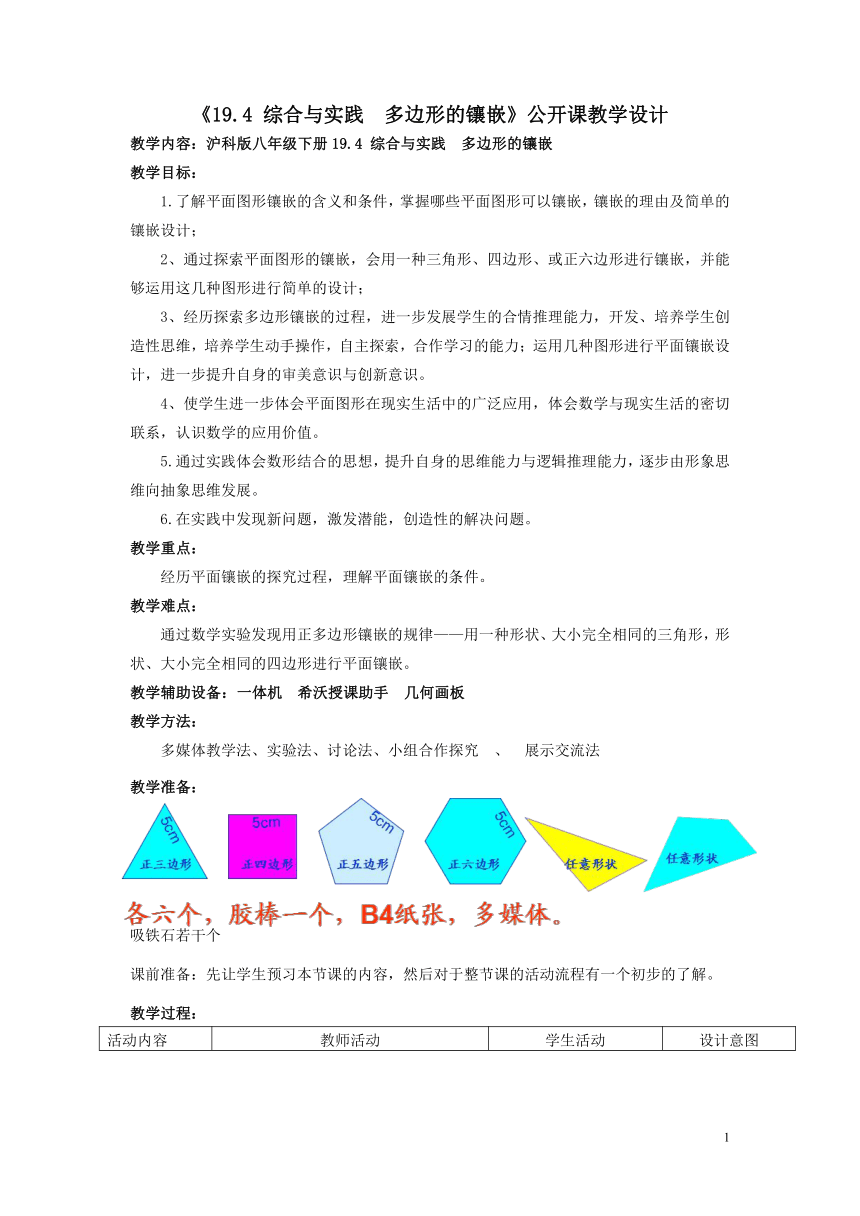 《19.4 综合与实践 多边形的镶嵌》公开课教学设计

教学内容：沪科版八年级下册 19.4 综合与实践 多边形的镶嵌

教学目标：

1.了解平面图形镶嵌的含义和条件，掌握哪些平面图形可以镶嵌，镶嵌的理由及简单的镶嵌设计；

2、通过探索平面图形的镶嵌，会用一种三角形、四边形、或正六边形进行镶嵌，并能够运用这几种图形进行简单的设计；

3、经历探索多边形镶嵌的过程，进一步发展学生的合情推理能力，开发、培养学生创造性思维，培养学生动手操作，自主探索，合作学习的能力；运用几种图形进行平面镶嵌设计，进一步提升自身的审美意识与创新意识。

4、使学生进一步体会平面图形在现实生活中的广泛应用，体会数学与现实生活的密切联系，认识数学的应用价值。

5.通过实践体会数形结合的思想，提升自身的思维能力与逻辑推理能力，逐步由形象思维向抽象思维发展。

6.在实践中发现新问题，激发潜能，创造性的解决问题。

教学重点：

经历平面镶嵌的探究过程，理解平面镶嵌的条件。

教学难点：

通过数学实验发现用正多边形镶嵌的规律——用一种形状、大小完全相同的三角形，形状、大小完全相同的四边形进行平面镶嵌。

教学辅助设备：一体机 希沃授课助手 几何画板

教学方法：

多媒体教学法、实验法、讨论法、小组合作探究 、 展示交流法

教学准备：

5cm 正三边形 5cm 正四边形 5cm 正五边形 5cm 正六边形 任意形状 任意形状

各六个，胶棒一个，B4纸张，多媒体。

吸铁石若干个

课前准备：先让学生预习本节课的内容，然后对于整节课的活动流程有一个初步的了解。

教学过程：

| 活动内容 | 教师活动 | 学生活动 | 设计意图 |
|---|---|---|---|

1